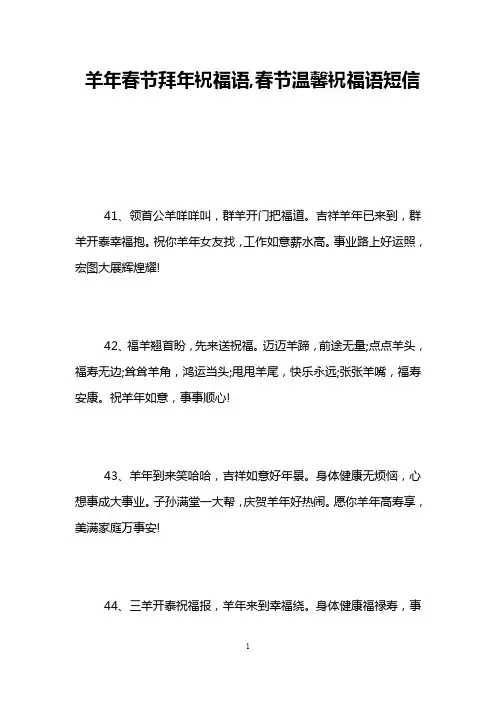 羊年春节拜年祝福语,春节温馨祝福语短信

41、领首公羊咩咩叫，群羊开门把福道。吉祥羊年已来到，群羊开泰幸福抱。祝你羊年女友找，工作如意薪水高。事业路上好运照，宏图大展辉煌耀!

42、福羊翘首盼，先来送祝福。迈迈羊蹄，前途无量;点点羊头，福寿无边;耸耸羊角，鸿运当头;甩甩羊尾，快乐永远;张张羊嘴，福寿安康。祝羊年如意，事事顺心!

43、羊年到来笑哈哈，吉祥如意好年景。身体健康无烦恼，心想事成大事业。子孙满堂一大帮，庆贺羊年好热闹。愿你羊年高寿享，美满家庭万事安!

44、三羊开泰祝福报，羊年来到幸福绕。身体健康福禄寿，事

1